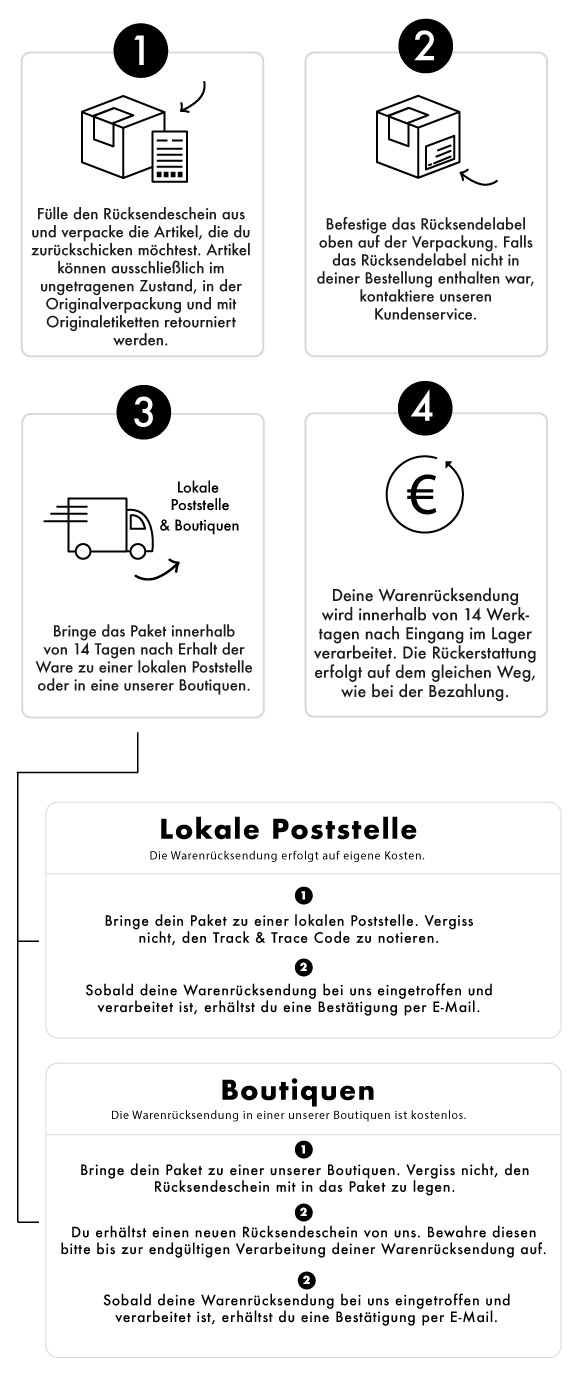 1

Fülle den Rücksendeschein aus und verpacke die Artikel, die du zurückschicken möchtest. Artikel können ausschließlich im ungetragenen Zustand, in der Originalverpackung und mit Originaletiketten retourniert werden.

2

Befestige das Rücksendelabel oben auf der Verpackung. Falls das Rücksendelabel nicht in deiner Bestellung enthalten war, kontaktiere unseren Kundenservice.

3

Lokale Poststelle & Boutiquen

Bringe das Paket innerhalb von 14 Tagen nach Erhalt der Ware zu einer lokalen Poststelle oder in eine unserer Boutiquen.

4

€

Deine Warenrücksendung wird innerhalb von 14 Werktagen nach Eingang im Lager verarbeitet. Die Rückerstattung erfolgt auf dem gleichen Weg, wie bei der Bezahlung.

Lokale Poststelle

Die Warenrücksendung erfolgt auf eigene Kosten.

1

Bringe dein Paket zu einer lokalen Poststelle. Vergiss nicht, den Track & Trace Code zu notieren.

2

Sobald deine Warenrücksendung bei uns eingetroffen und verarbeitet ist, erhältst du eine Bestätigung per E-Mail.

Boutiquen

Die Warenrücksendung in einer unserer Boutiquen ist kostenlos.

1

Bringe dein Paket zu einer unserer Boutiquen. Vergiss nicht, den Rücksendeschein mit in das Paket zu legen.

2

Du erhältst einen neuen Rücksendeschein von uns. Bewahre diesen bitte bis zur endgültigen Verarbeitung deiner Warenrücksendung auf.

2

Sobald deine Warenrücksendung bei uns eingetroffen und verarbeitet ist, erhältst du eine Bestätigung per E-Mail.